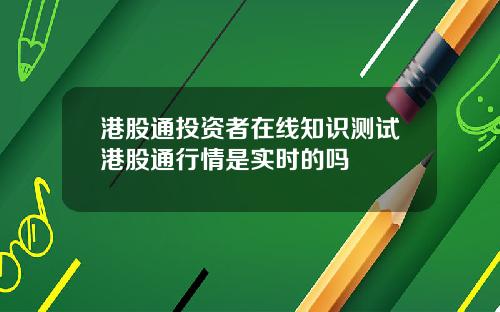 港股通投资者在线知识测试
港股通行情是实时的吗